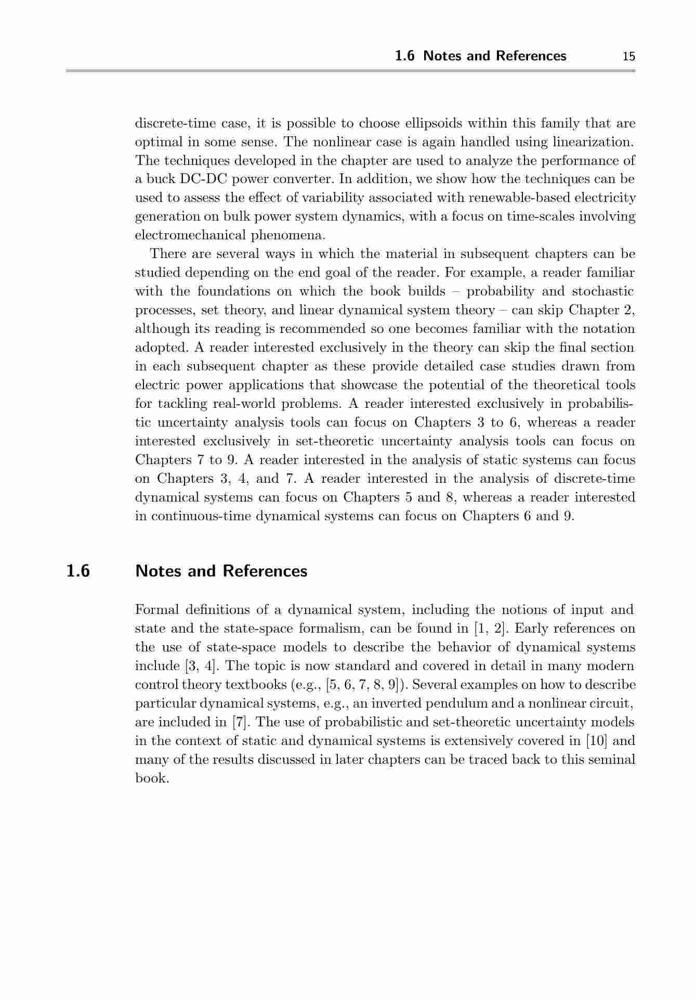 1.6 Notes and References 15

discrete-time case, it is possible to choose ellipsoids within this family that are optimal in some sense. The nonlinear case is again handled using linearization. The techniques developed in the chapter are used to analyze the performance of a buck DC-DC power converter. In addition, we show how the techniques can be used to assess the effect of variability associated with renewable-based electricity generation on bulk power system dynamics, with a focus on time-scales involving electromechanical phenomena.

There are several ways in which the material in subsequent chapters can be studied depending on the end goal of the reader. For example, a reader familiar with the foundations on which the book builds – probability and stochastic processes, set theory, and linear dynamical system theory – can skip Chapter 2, although its reading is recommended so one becomes familiar with the notation adopted. A reader interested exclusively in the theory can skip the final section in each subsequent chapter as these provide detailed case studies drawn from electric power applications that showcase the potential of the theoretical tools for tackling real-world problems. A reader interested exclusively in probabilistic uncertainty analysis tools can focus on Chapters 3 to 6, whereas a reader interested exclusively in set-theoretic uncertainty analysis tools can focus on Chapters 7 to 9. A reader interested in the analysis of static systems can focus on Chapters 3, 4, and 7. A reader interested in the analysis of discrete-time dynamical systems can focus on Chapters 5 and 8, whereas a reader interested in continuous-time dynamical systems can focus on Chapters 6 and 9.

1.6 Notes and References

Formal definitions of a dynamical system, including the notions of input and state and the state-space formalism, can be found in [1, 2]. Early references on the use of state-space models to describe the behavior of dynamical systems include [3, 4]. The topic is now standard and covered in detail in many modern control theory textbooks (e.g., [5, 6, 7, 8, 9]). Several examples on how to describe particular dynamical systems, e.g., an inverted pendulum and a nonlinear circuit, are included in [7]. The use of probabilistic and set-theoretic uncertainty models in the context of static and dynamical systems is extensively covered in [10] and many of the results discussed in later chapters can be traced back to this seminal book.